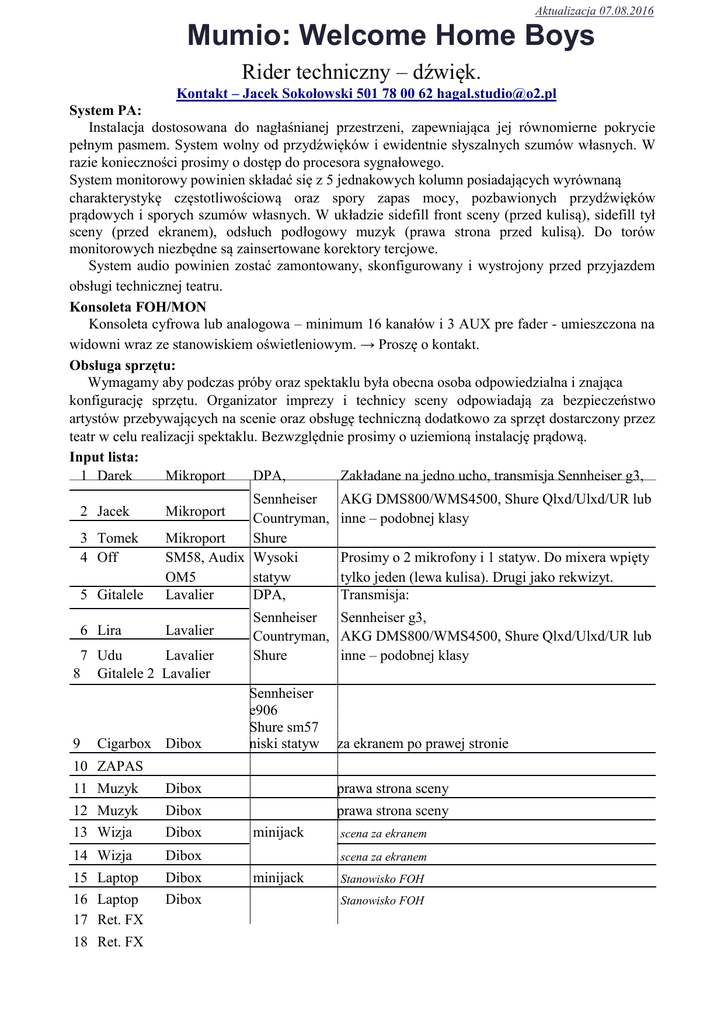 Aktualizacja 07.08.2016

Mumio: Welcome Home Boys

Rider techniczny – dźwięk.

Kontakt – Jacek Sokołowski 501 78 00 62 hagal.studio@o2.pl

System PA:
Instalacja dostosowana do nagłaśnianej przestrzeni, zapewniająca jej równomierne pokrycie pełnym pasmem. System wolny od przydźwięków i ewidentnie słyszalnych szumów własnych. W razie konieczności prosimy o dostęp do procesora sygnałowego.
System monitorowy powinien składać się z 5 jednakowych kolumn posiadających wyrównaną charakterystykę częstotliwościową oraz spory zapas mocy, pozbawionych przydźwięków prądowych i sporych szumów własnych. W układzie sidefill front sceny (przed kulisą), sidefill tył sceny (przed ekranem), odsłuch podłogowy muzyk (prawa strona przed kulisą). Do torów monitorowych niezbędne są zainsertowane korektory tercjowe.
System audio powinien zostać zamontowany, skonfigurowany i wystrojony przed przyjazdem obsługi technicznej teatru.

Konsoleta FOH/MON
Konsoleta cyfrowa lub analogowa – minimum 16 kanałów i 3 AUX pre fader - umieszczona na widowni wraz ze stanowiskiem oświetleniowym. → Proszę o kontakt.

Obsługa sprzętu:
Wymagamy aby podczas próby oraz spektaklu była obecna osoba odpowiedzialna i znająca konfigurację sprzętu. Organizator imprezy i technicy sceny odpowiadają za bezpieczeństwo artystów przebywających na scenie oraz obsługę techniczną dodatkowo za sprzęt dostarczony przez teatr w celu realizacji spektaklu. Bezwzględnie prosimy o uziemioną instalację prądową.

Input lista:

| | | | | |
|---|---|---|---|---|
| 1 | Darek | Mikroport | DPA, Sennheiser Countryman, Shure | Zakładane na jedno ucho, transmisja Sennheiser g3, AKG DMS800/WMS4500, Shure Qlxd/Ulxd/UR lub inne – podobnej klasy |
| 2 | Jacek | Mikroport | | |
| 3 | Tomek | Mikroport | | |
| 4 | Off | SM58, Audix OM5 | Wysoki statyw | Prosimy o 2 mikrofony i 1 statyw. Do mixera wpięty tylko jeden (lewa kulisa). Drugi jako rekwizyt. |
| 5 | Gitalele | Lavalier | DPA, Sennheiser Countryman, Shure | Transmisja: Sennheiser g3, AKG DMS800/WMS4500, Shure Qlxd/Ulxd/UR lub inne – podobnej klasy |
| 6 | Lira | Lavalier | | |
| 7 | Udu | Lavalier | | |
| 8 | Gitalele 2 | Lavalier | | |
| 9 | Cigarbox | Dibox | Sennheiser e906 Shure sm57 niski statyw | za ekranem po prawej stronie |
| 10 | ZAPAS | | | |
| 11 | Muzyk | Dibox | | prawa strona sceny |
| 12 | Muzyk | Dibox | | prawa strona sceny |
| 13 | Wizja | Dibox | minijack | scena za ekranem |
| 14 | Wizja | Dibox | | scena za ekranem |
| 15 | Laptop | Dibox | minijack | Stanowisko FOH |
| 16 | Laptop | Dibox | | Stanowisko FOH |
| 17 | Ret. FX | | | |
| 18 | Ret. FX | | | |